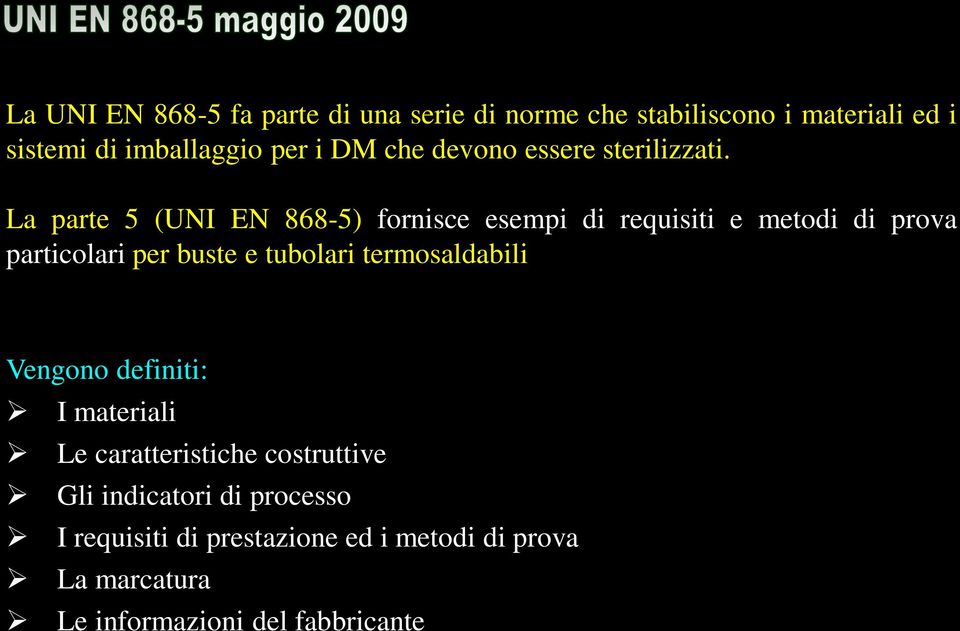 UNI EN 868-5 maggio 2009

La UNI EN 868-5 fa parte di una serie di norme che stabiliscono i materiali ed i sistemi di imballaggio per i DM che devono essere sterilizzati.

La parte 5 (UNI EN 868-5) fornisce esempi di requisiti e metodi di prova particolari per buste e tubolari termosaldabili

Vengono definiti:
➢ I materiali
➢ Le caratteristiche costruttive
➢ Gli indicatori di processo
➢ I requisiti di prestazione ed i metodi di prova
➢ La marcatura
➢ Le informazioni del fabbricante